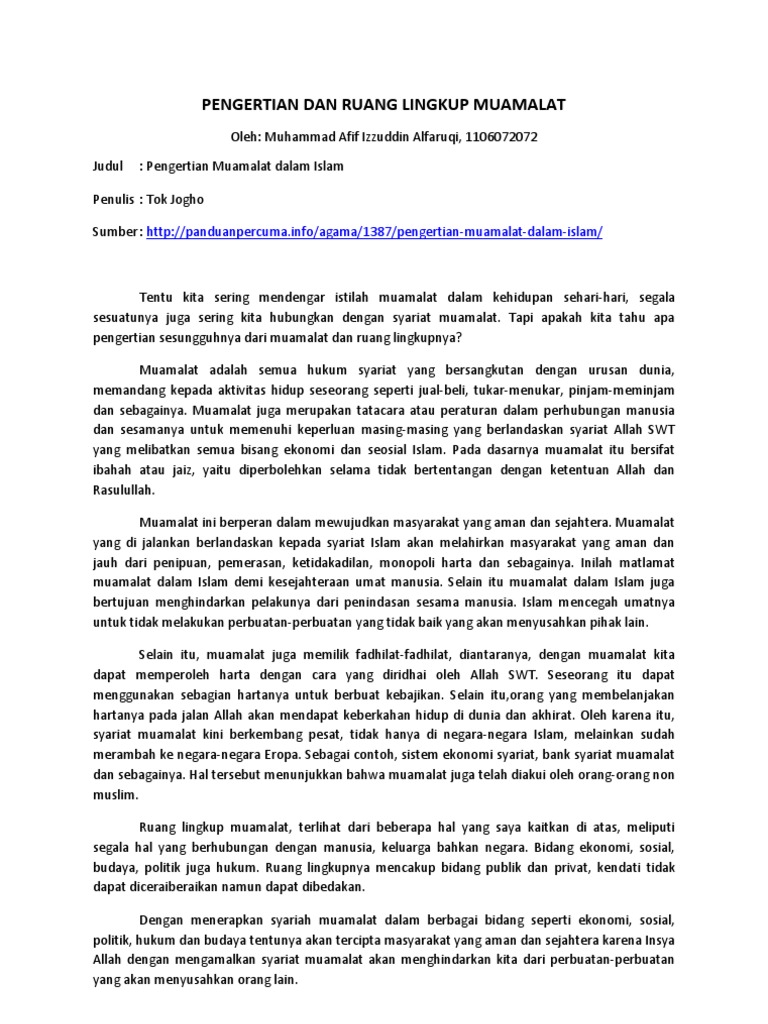 PENGERTIAN DAN RUANG LINGKUP MUAMALAT

Oleh: Muhammad Afif Izzuddin Alfaruqi, 1106072072

Judul : Pengertian Muamalat dalam Islam

Penulis : Tok Jogho

Sumber: http://panduanpercuma.info/agama/1387/pengertian-muamalat-dalam-islam/

Tentu kita sering mendengar istilah muamalat dalam kehidupan sehari-hari, segala sesuatunya juga sering kita hubungkan dengan syariat muamalat. Tapi apakah kita tahu apa pengertian sesungguhnya dari muamalat dan ruang lingkupnya?

Muamalat adalah semua hukum syariat yang bersangkutan dengan urusan dunia, memandang kepada aktivitas hidup seseorang seperti jual-beli, tukar-menukar, pinjam-meminjam dan sebagainya. Muamalat juga merupakan tatacara atau peraturan dalam perhubungan manusia dan sesamanya untuk memenuhi keperluan masing-masing yang berlandaskan syariat Allah SWT yang melibatkan semua bisang ekonomi dan seosial Islam. Pada dasarnya muamalat itu bersifat ibahah atau jaiz, yaitu diperbolehkan selama tidak bertentangan dengan ketentuan Allah dan Rasulullah.

Muamalat ini berperan dalam mewujudkan masyarakat yang aman dan sejahtera. Muamalat yang di jalankan berlandaskan kepada syariat Islam akan melahirkan masyarakat yang aman dan jauh dari penipuan, pemerasan, ketidakadilan, monopoli harta dan sebagainya. Inilah matlamat muamalat dalam Islam demi kesejahteraan umat manusia. Selain itu muamalat dalam Islam juga bertujuan menghindarkan pelakunya dari penindasan sesama manusia. Islam mencegah umatnya untuk tidak melakukan perbuatan-perbuatan yang tidak baik yang akan menyusahkan pihak lain.

Selain itu, muamalat juga memilik fadhilat-fadhilat, diantaranya, dengan muamalat kita dapat memperoleh harta dengan cara yang diridhai oleh Allah SWT. Seseorang itu dapat menggunakan sebagian hartanya untuk berbuat kebajikan. Selain itu,orang yang membelanjakan hartanya pada jalan Allah akan mendapat keberkahan hidup di dunia dan akhirat. Oleh karena itu, syariat muamalat kini berkembang pesat, tidak hanya di negara-negara Islam, melainkan sudah merambah ke negara-negara Eropa. Sebagai contoh, sistem ekonomi syariat, bank syariat muamalat dan sebagainya. Hal tersebut menunjukkan bahwa muamalat juga telah diakui oleh orang-orang non muslim.

Ruang lingkup muamalat, terlihat dari beberapa hal yang saya kaitkan di atas, meliputi segala hal yang berhubungan dengan manusia, keluarga bahkan negara. Bidang ekonomi, sosial, budaya, politik juga hukum. Ruang lingkupnya mencakup bidang publik dan privat, kendati tidak dapat diceraiberaikan namun dapat dibedakan.

Dengan menerapkan syariah muamalat dalam berbagai bidang seperti ekonomi, sosial, politik, hukum dan budaya tentunya akan tercipta masyarakat yang aman dan sejahtera karena Insya Allah dengan mengamalkan syariat muamalat akan menghindarkan kita dari perbuatan-perbuatan yang akan menyusahkan orang lain.